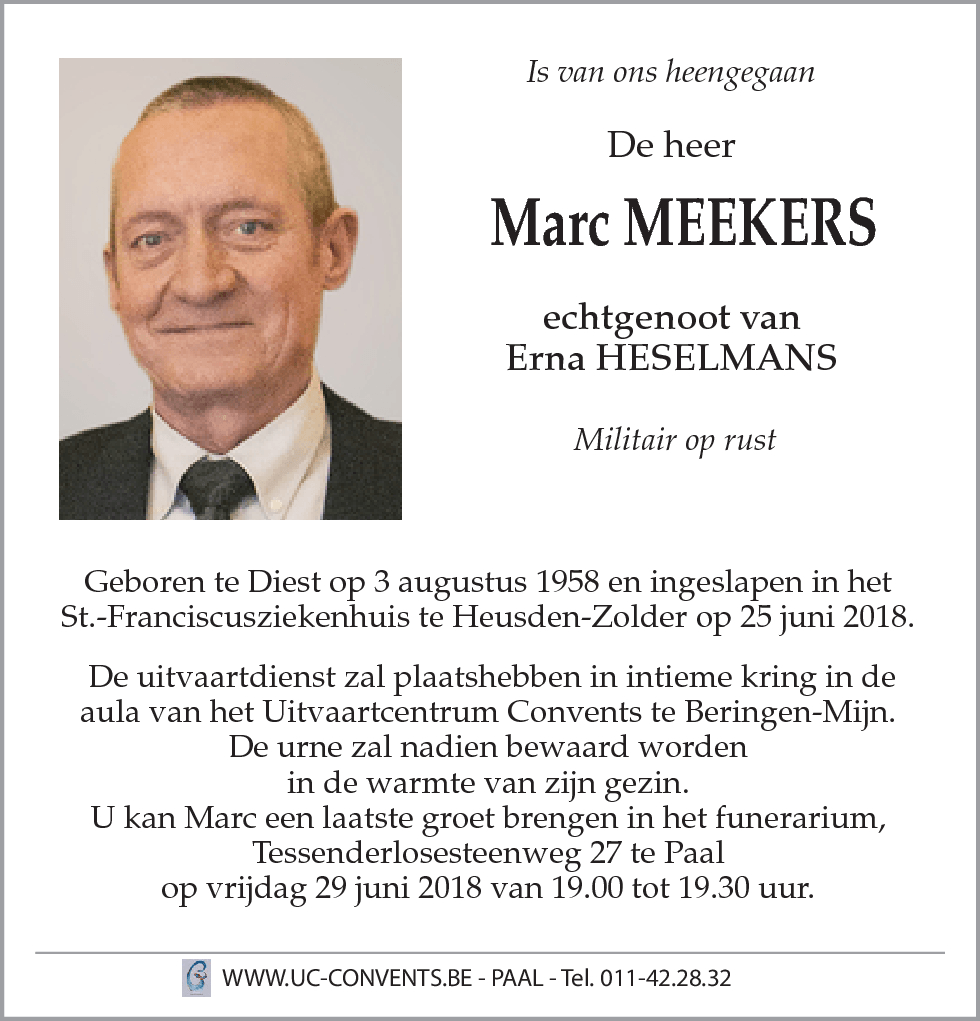 Is van ons heengegaan

De heer

Marc MEEKERS

echtgenoot van
Erna HESELMANS

Militair op rust

Geboren te Diest op 3 augustus 1958 en ingeslapen in het St.-Franciscusziekenhuis te Heusden-Zolder op 25 juni 2018.

De uitvaartdienst zal plaatshebben in intieme kring in de aula van het Uitvaartcentrum Convents te Beringen-Mijn.
De urne zal nadien bewaard worden
in de warmte van zijn gezin.
U kan Marc een laatste groet brengen in het funerarium,
Tessenderlosesteenweg 27 te Paal
op vrijdag 29 juni 2018 van 19.00 tot 19.30 uur.

WWW.UC-CONVENTS.BE - PAAL - Tel. 011-42.28.32